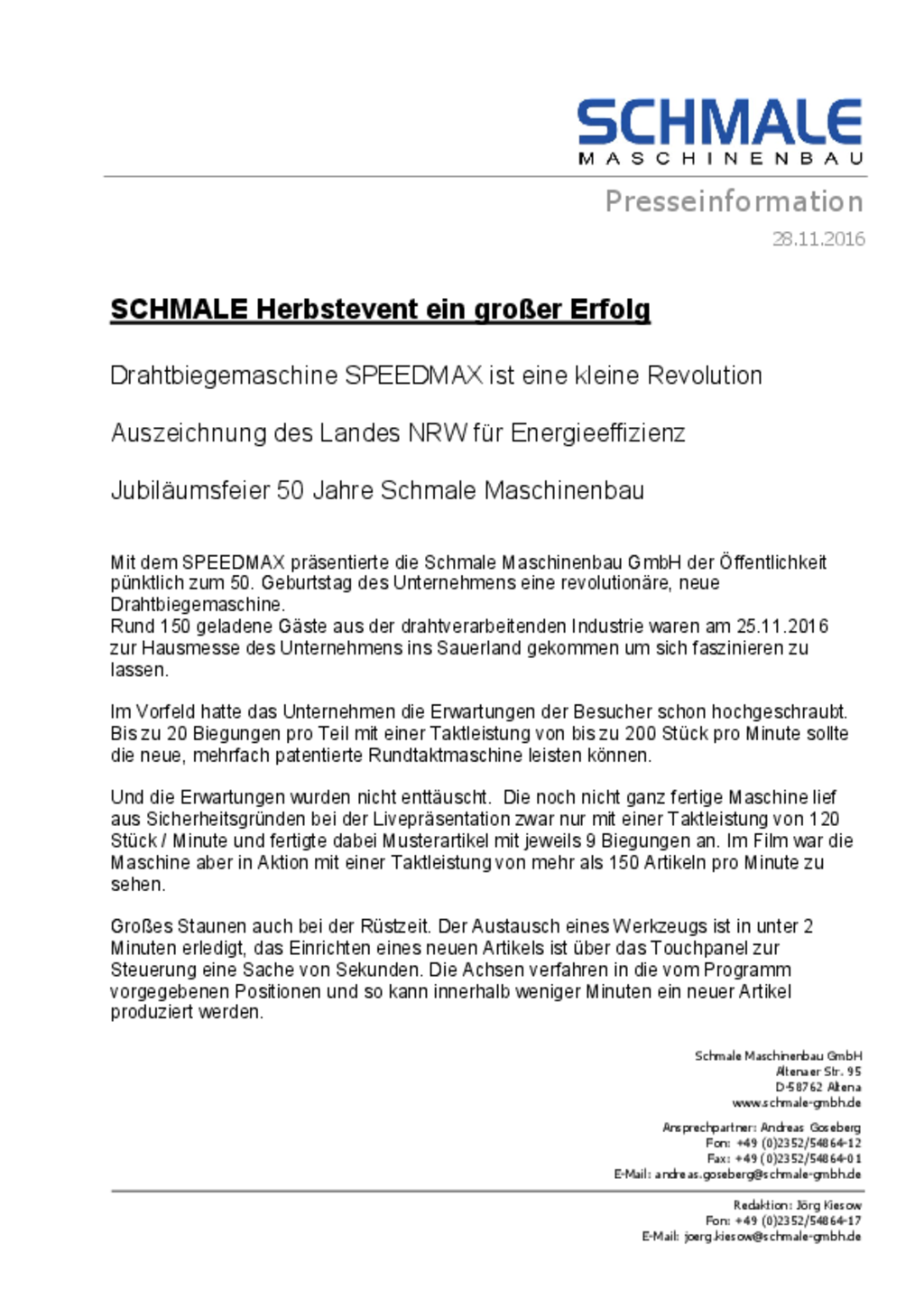 SCHMALE
MASCHINENBAU

Presseinformation
28.11.2016

SCHMALE Herbstevent ein großer Erfolg

Drahtbiegemaschine SPEEDMAX ist eine kleine Revolution

Auszeichnung des Landes NRW für Energieeffizienz

Jubiläumsfeier 50 Jahre Schmale Maschinenbau

Mit dem SPEEDMAX präsentierte die Schmale Maschinenbau GmbH der Öffentlichkeit pünktlich zum 50. Geburtstag des Unternehmens eine revolutionäre, neue Drahtbiegemaschine.
Rund 150 geladene Gäste aus der drahtverarbeitenden Industrie waren am 25.11.2016 zur Hausmesse des Unternehmens ins Sauerland gekommen um sich faszinieren zu lassen.

Im Vorfeld hatte das Unternehmen die Erwartungen der Besucher schon hochgeschraubt. Bis zu 20 Biegungen pro Teil mit einer Taktleistung von bis zu 200 Stück pro Minute sollte die neue, mehrfach patentierte Rundtaktmaschine leisten können.

Und die Erwartungen wurden nicht enttäuscht. Die noch nicht ganz fertige Maschine lief aus Sicherheitsgründen bei der Livepräsentation zwar nur mit einer Taktleistung von 120 Stück / Minute und fertigte dabei Musterartikel mit jeweils 9 Biegungen an. Im Film war die Maschine aber in Aktion mit einer Taktleistung von mehr als 150 Artikeln pro Minute zu sehen.

Großes Staunen auch bei der Rüstzeit. Der Austausch eines Werkzeugs ist in unter 2 Minuten erledigt, das Einrichten eines neuen Artikels ist über das Touchpanel zur Steuerung eine Sache von Sekunden. Die Achsen verfahren in die vom Programm vorgegebenen Positionen und so kann innerhalb weniger Minuten ein neuer Artikel produziert werden.

Schmale Maschinenbau GmbH
Altenaer Str. 95
D-58762 Altena
www.schmale-gmbh.de

Ansprechpartner: Andreas Goseberg
Fon: +49 (0)2352/54864-12
Fax: +49 (0)2352/54864-01
E-Mail: andreas.goseberg@schmale-gmbh.de

Redaktion: Jörg Kiesow
Fon: +49 (0)2352/54864-17
E-Mail: joerg.kiesow@schmale-gmbh.de